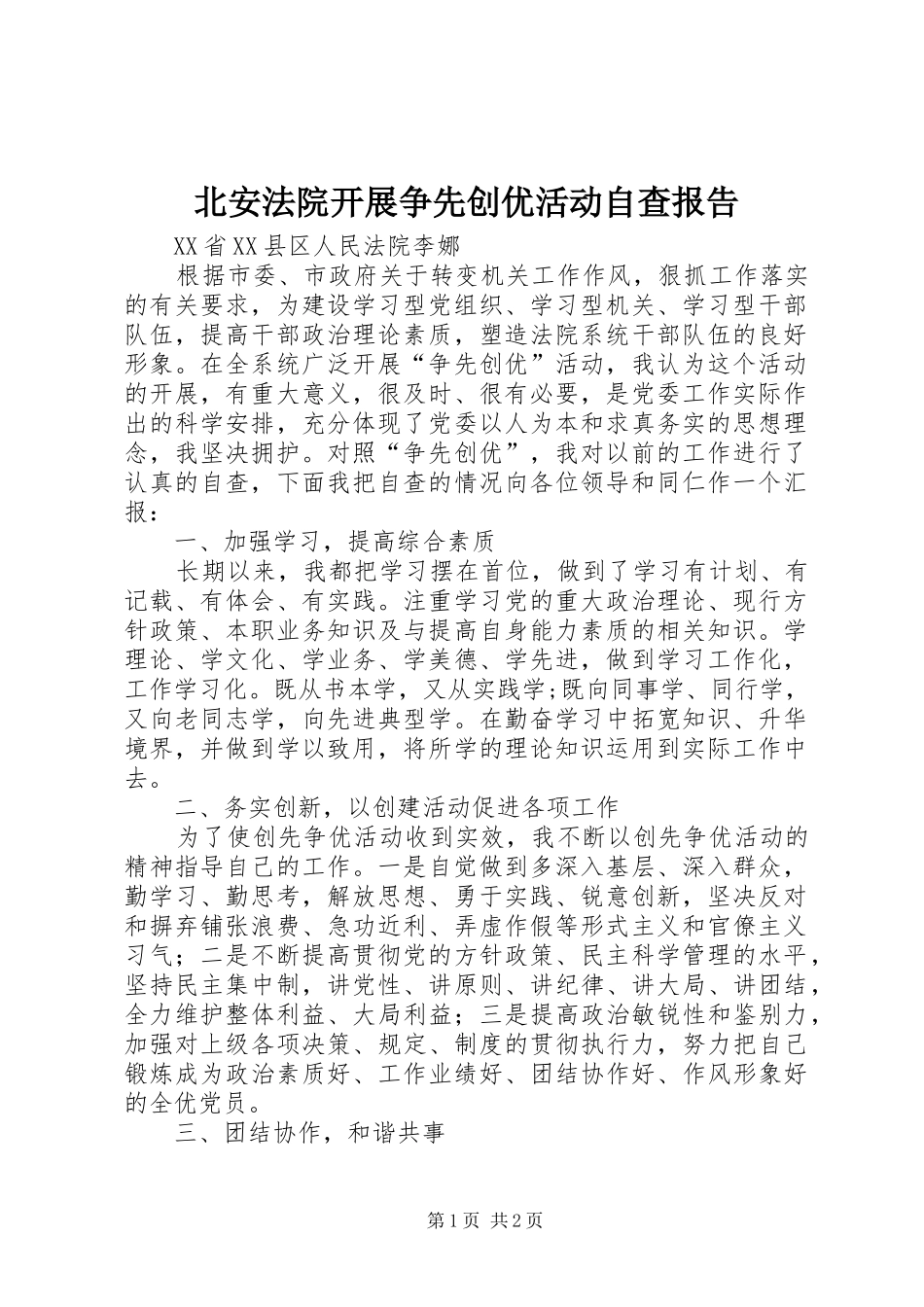 北安法院开展争先创优活动自查报告

XX省XX县区人民法院李娜

根据市委、市政府关于转变机关工作作风，狠抓工作落实的有关要求，为建设学习型党组织、学习型机关、学习型干部队伍，提高干部政治理论素质，塑造法院系统干部队伍的良好形象。在全系统广泛开展“争先创优”活动，我认为这个活动的开展，有重大意义，很及时、很有必要，是党委工作实际作出的科学安排，充分体现了党委以人为本和求真务实的思想理念，我坚决拥护。对照“争先创优”，我对以前的工作进行了认真的自查，下面我把自查的情况向各位领导和同仁作一个汇报：

一、加强学习，提高综合素质

长期以来，我都把学习摆在首位，做到了学习有计划、有记载、有体会、有实践。注重学习党的重大政治理论、现行方针政策、本职业务知识及与提高自身能力素质的相关知识。学理论、学文化、学业务、学美德、学先进，做到学习工作化，工作学习化。既从书本学，又从实践学;既向同事学、同行学，又向老同志学，向先进典型学。在勤奋学习中拓宽知识、升华境界，并做到学以致用，将所学的理论知识运用到实际工作中去。

二、务实创新，以创建活动促进各项工作

为了使创先争优活动收到实效，我不断以创先争优活动的精神指导自己的工作。一是自觉做到多深入基层、深入群众，勤学习、勤思考，解放思想、勇于实践、锐意创新，坚决反对和摒弃铺张浪费、急功近利、弄虚作假等形式主义和官僚主义习气；二是不断提高贯彻党的方针政策、民主科学管理的水平，坚持民主集中制，讲党性、讲原则、讲纪律、讲大局、讲团结，全力维护整体利益、大局利益；三是提高政治敏锐性和鉴别力，加强对上级各项决策、规定、制度的贯彻执行力，努力把自己锻炼成为政治素质好、工作业绩好、团结协作好、作风形象好的全优党员。

三、团结协作，和谐共事

第1页 共2页